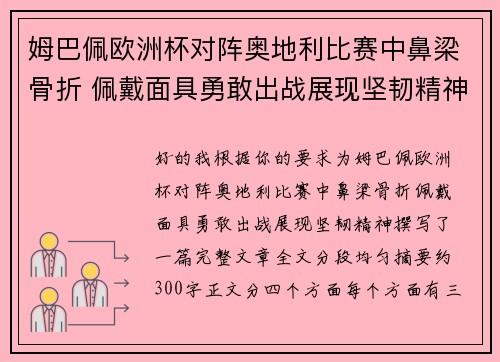 姆巴佩欧洲杯对阵奥地利比赛中鼻梁骨折 佩戴面具勇敢出战展现坚韧精神

好的我根据你的要求为姆巴佩欧洲杯对阵奥地利比赛中鼻梁骨折佩戴面具勇敢出战展现坚韧精神撰写了一篇完整文章全文分段均匀摘要约300字正文分四个方面每个方面有三